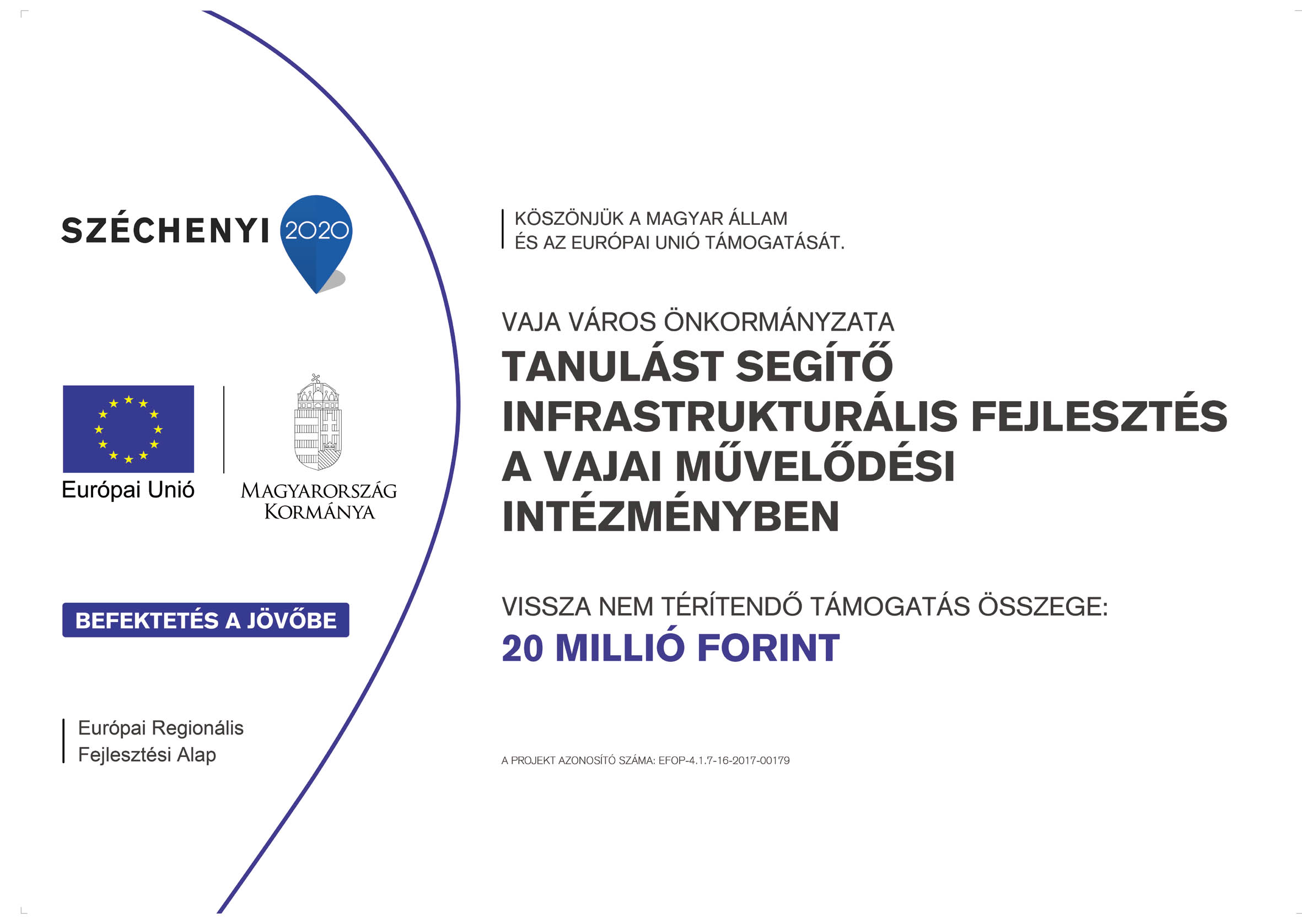 SZÉCHENYI 2020

Európai Unió

MAGYARORSZÁG KORMÁNYA

BEFEKTETÉS A JÖVŐBE

Európai Regionális Fejlesztési Alap

KÖSZÖNJÜK A MAGYAR ÁLLAM ÉS AZ EURÓPAI UNIÓ TÁMOGATÁSÁT.

VAJA VÁROS ÖNKORMÁNYZATA
TANULÁST SEGÍTŐ INFRASTRUKTURÁLIS FEJLESZTÉS A VAJAI MŰVELŐDÉSI INTÉZMÉNYBEN

VISSZA NEM TÉRÍTENDŐ TÁMOGATÁS ÖSSZEGE:
20 MILLIÓ FORINT

A PROJEKT AZONOSÍTÓ SZÁMA: EFOP-4.1.7-16-2017-00179